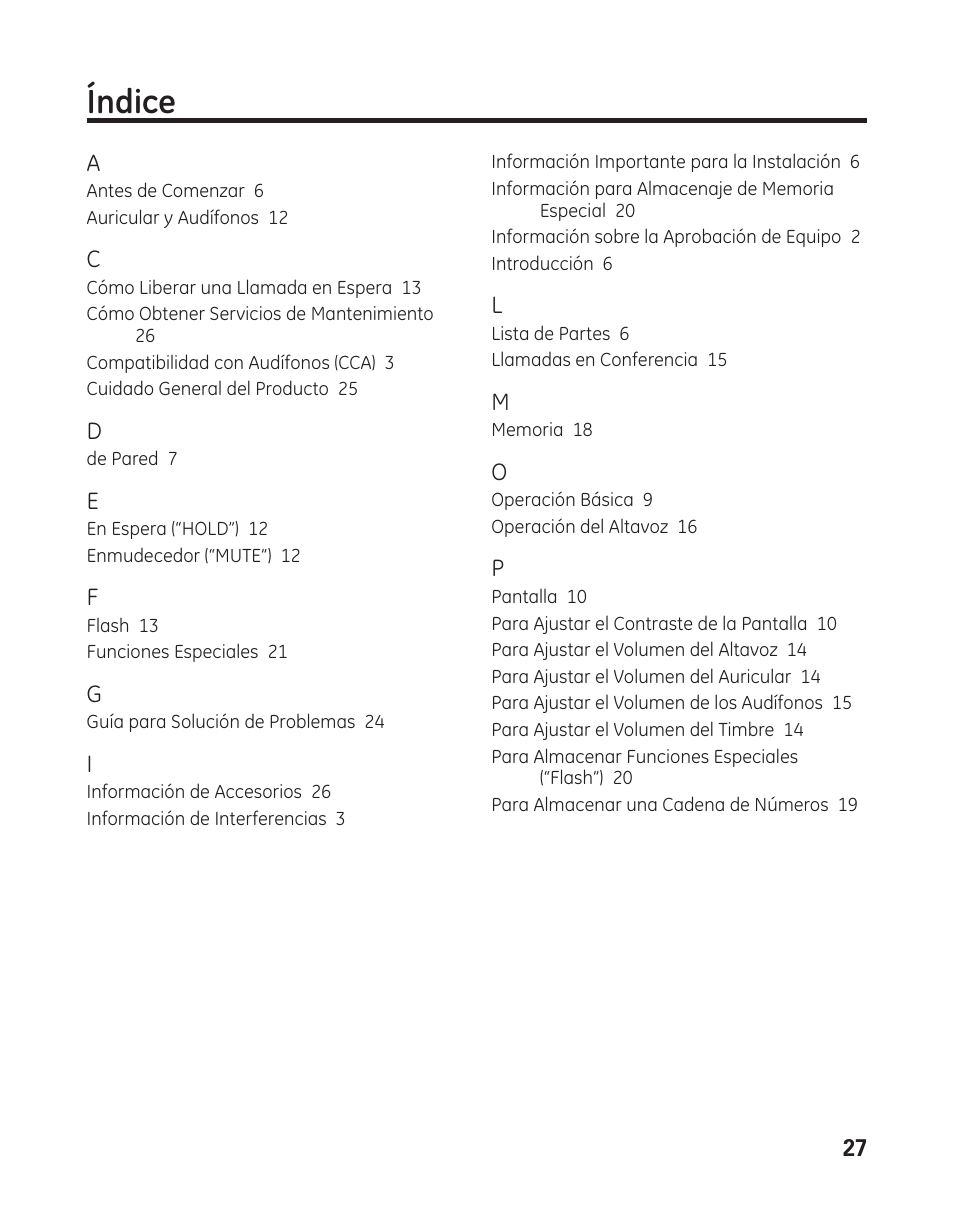 Índice

A
Antes de Comenzar 6
Auricular y Audífonos 12

C
Cómo Liberar una Llamada en Espera 13
Cómo Obtener Servicios de Mantenimiento 26
Compatibilidad con Audífonos (CCA) 3
Cuidado General del Producto 25

D
de Pared 7

E
En Espera ("HOLD") 12
Enmudecedor ("MUTE") 12

F
Flash 13
Funciones Especiales 21

G
Guía para Solución de Problemas 24

I
Información de Accesorios 26
Información de Interferencias 3
Información Importante para la Instalación 6
Información para Almacenaje de Memoria Especial 20
Información sobre la Aprobación de Equipo 2
Introducción 6

L
Lista de Partes 6
Llamadas en Conferencia 15

M
Memoria 18

O
Operación Básica 9
Operación del Altavoz 16

P
Pantalla 10
Para Ajustar el Contraste de la Pantalla 10
Para Ajustar el Volumen del Altavoz 14
Para Ajustar el Volumen del Auricular 14
Para Ajustar el Volumen de los Audífonos 15
Para Ajustar el Volumen del Timbre 14
Para Almacenar Funciones Especiales ("Flash") 20
Para Almacenar una Cadena de Números 19

27